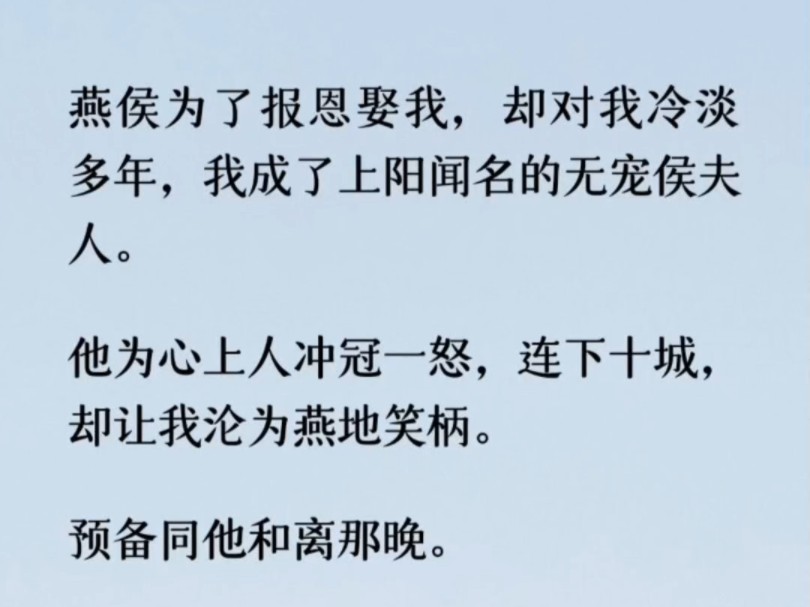 燕侯为了报恩娶我，却对我冷淡多年，我成了上阳闻名的无宠侯夫人。

他为心上人冲冠一怒，连下十城，却让我沦为燕地笑柄。

预备同他和离那晚。